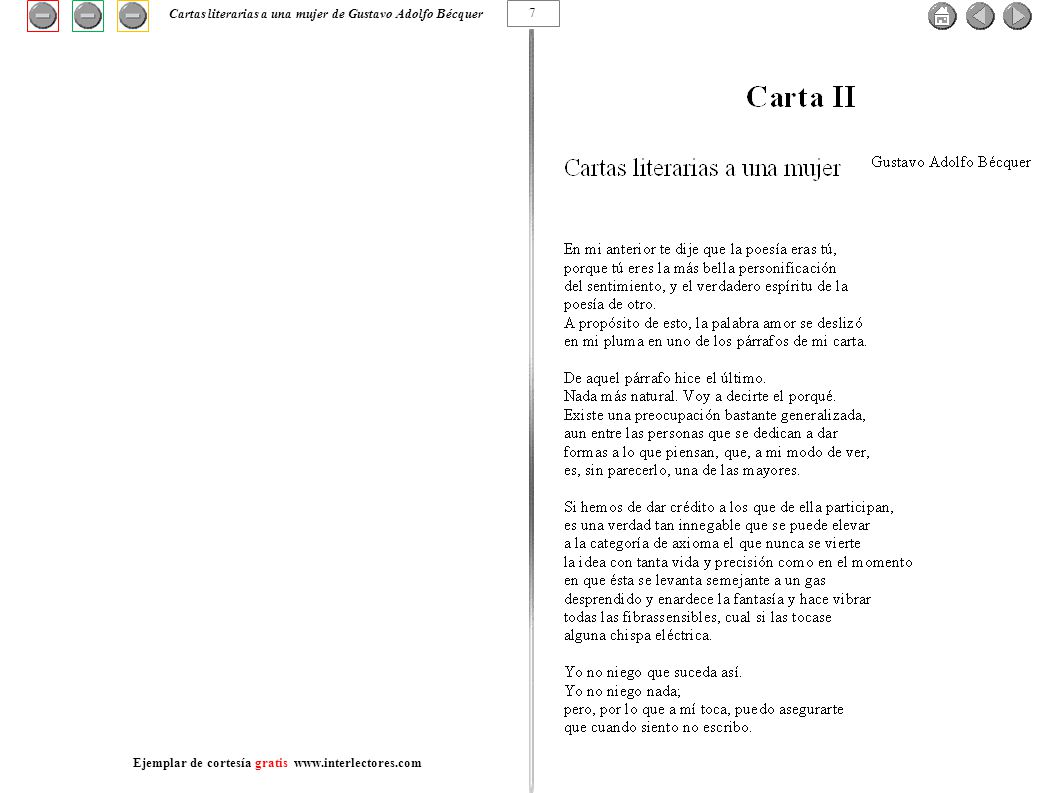 Cartas literarias a una mujer de Gustavo Adolfo Bécquer

7

Carta II

Cartas literarias a una mujer

Gustavo Adolfo Bécquer

En mi anterior te dije que la poesía eras tú, porque tú eres la más bella personificación del sentimiento, y el verdadero espíritu de la poesía de otro.
A propósito de esto, la palabra amor se deslizó en mi pluma en uno de los párrafos de mi carta.

De aquel párrafo hice el último.
Nada más natural. Voy a decirte el porqué.
Existe una preocupación bastante generalizada, aun entre las personas que se dedican a dar formas a lo que piensan, que, a mi modo de ver, es, sin parecerlo, una de las mayores.

Si hemos de dar crédito a los que de ella participan, es una verdad tan innegable que se puede elevar a la categoría de axioma el que nunca se vierte la idea con tanta vida y precisión como en el momento en que ésta se levanta semejante a un gas desprendido y enardece la fantasía y hace vibrar todas las fibrassensibles, cual si las tocase alguna chispa eléctrica.

Yo no niego que suceda así.
Yo no niego nada;
pero, por lo que a mí toca, puedo asegurarte que cuando siento no escribo.

Ejemplar de cortesía gratis www.interlectores.com